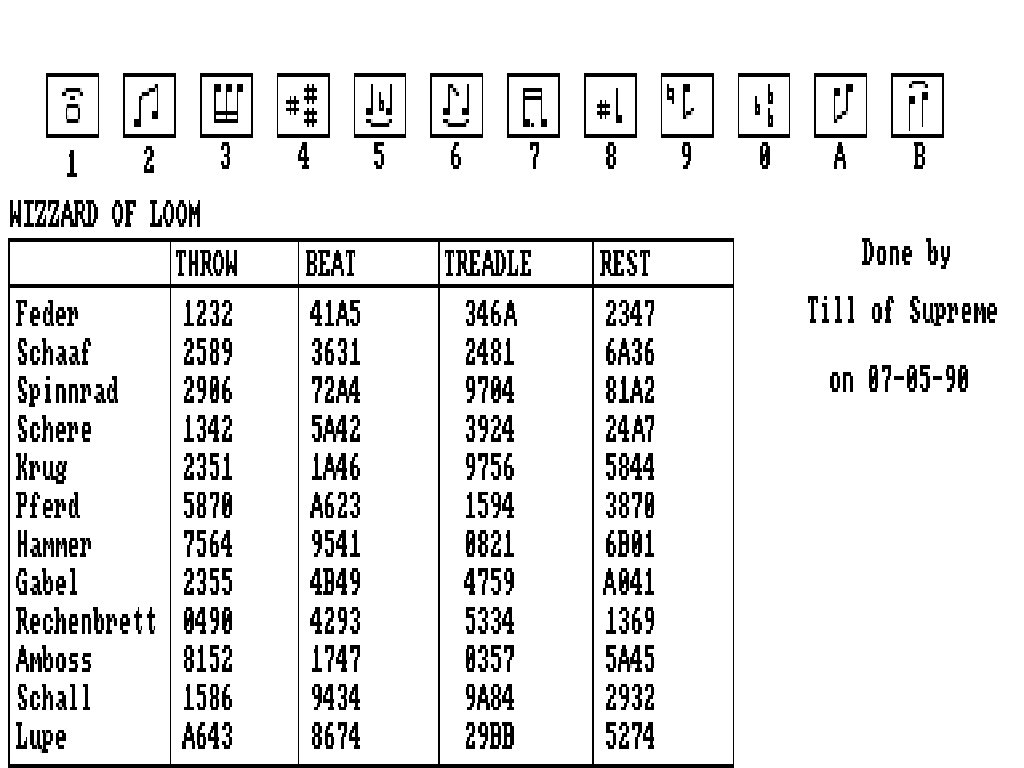 1 2 3 4 5 6 7 8 9 0 A B

WIZZARD OF LOOM

| | THROW | BEAT | TREADLE | REST |
|---|---|---|---|---|
| Feder | 1232 | 41A5 | 346A | 2347 |
| Schaaf | 2589 | 3631 | 2481 | 6A36 |
| Spinnrad | 2906 | 72A4 | 9704 | 81A2 |
| Schere | 1342 | 5A42 | 3924 | 24A7 |
| Krug | 2351 | 1A46 | 9756 | 5844 |
| Pferd | 5870 | A623 | 1594 | 3870 |
| Hammer | 7564 | 9541 | 0821 | 6B01 |
| Gabel | 2355 | 4B49 | 4759 | A041 |
| Rechenbrett | 0490 | 4293 | 5334 | 1369 |
| Amboss | 8152 | 1747 | 0357 | 5A45 |
| Schall | 1586 | 9434 | 9A84 | 2932 |
| Lupe | A643 | 8674 | 29BB | 5274 |

Done by

Till of Supreme

on 07-05-90